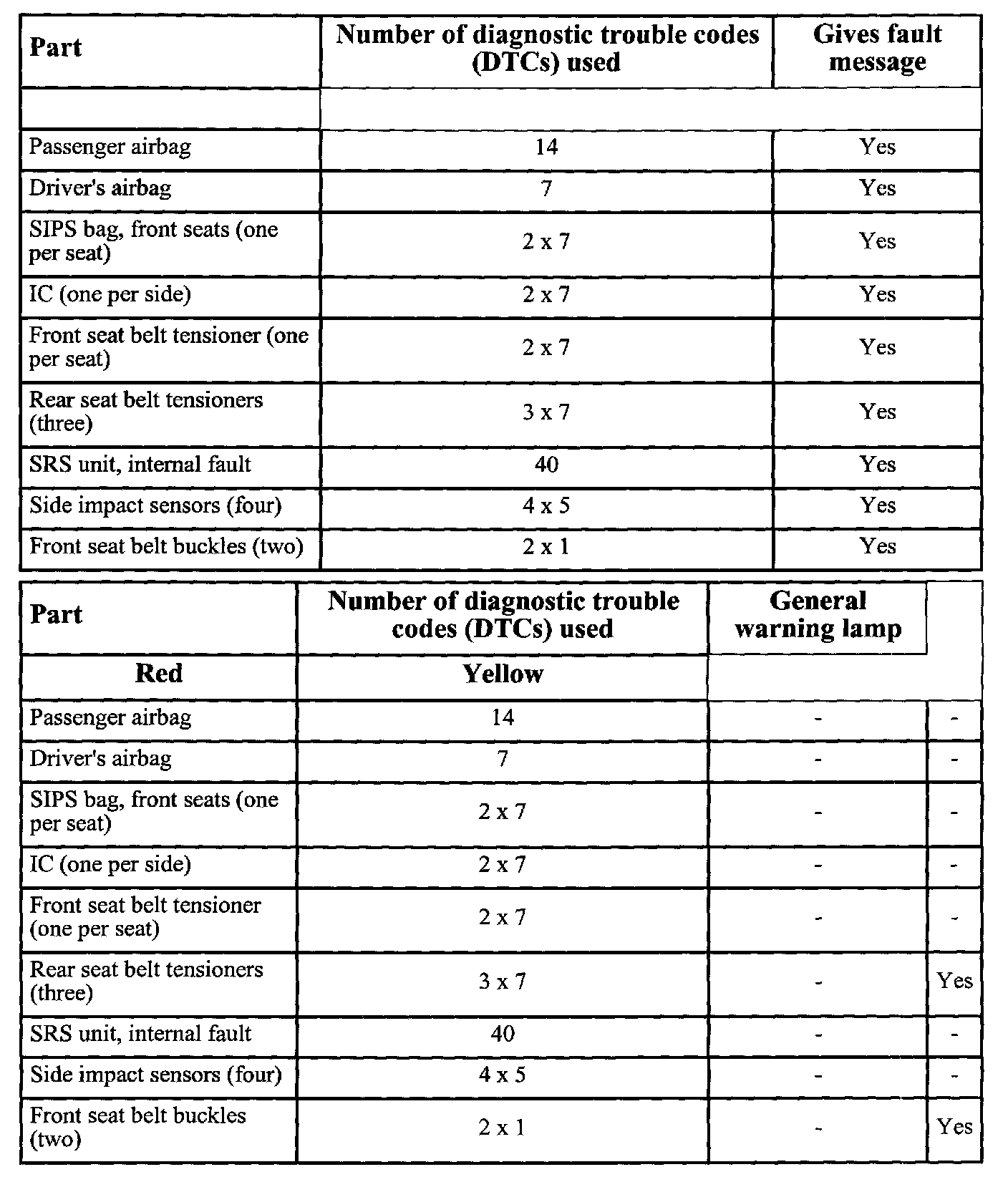 | Part | Number of diagnostic trouble codes (DTCs) used | Gives fault message |
|---|---|---|
| | | |
| Passenger airbag | 14 | Yes |
| Driver's airbag | 7 | Yes |
| SIPS bag, front seats (one per seat) | 2 x 7 | Yes |
| IC (one per side) | 2 x 7 | Yes |
| Front seat belt tensioner (one per seat) | 2 x 7 | Yes |
| Rear seat belt tensioners (three) | 3 x 7 | Yes |
| SRS unit, internal fault | 40 | Yes |
| Side impact sensors (four) | 4 x 5 | Yes |
| Front seat belt buckles (two) | 2 x 1 | Yes |

| Part | Number of diagnostic trouble codes (DTCs) used | General warning lamp | |
|---|---|---|---|
| Red | Yellow | | |
| Passenger airbag | 14 | - | - |
| Driver's airbag | 7 | - | - |
| SIPS bag, front seats (one per seat) | 2 x 7 | - | - |
| IC (one per side) | 2 x 7 | - | - |
| Front seat belt tensioner (one per seat) | 2 x 7 | - | - |
| Rear seat belt tensioners (three) | 3 x 7 | - | Yes |
| SRS unit, internal fault | 40 | - | - |
| Side impact sensors (four) | 4 x 5 | - | - |
| Front seat belt buckles (two) | 2 x 1 | - | Yes |